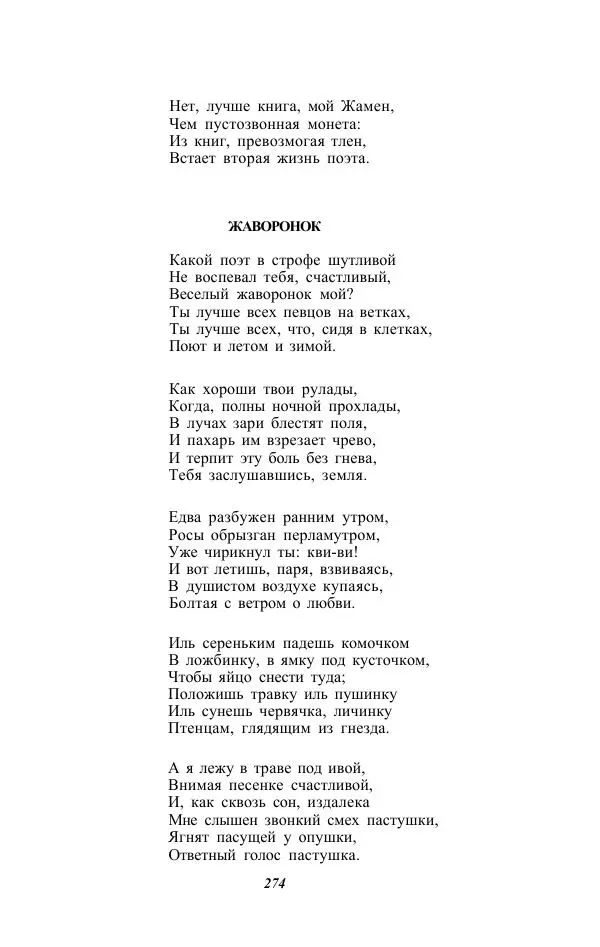 Нет, лучше книга, мой Жамен,
Чем пустозвонная монета:
Из книг, превозмогая тлен,
Встает вторая жизнь поэта.

ЖАВОРОНОК

Какой поэт в строфе шутливой
Не воспевал тебя, счастливый,
Веселый жаворонок мой?
Ты лучше всех певцов на ветках,
Ты лучше всех, что, сидя в клетках,
Поют и летом и зимой.

Как хороши твои рулады,
Когда, полны ночной прохлады,
В лучах зари блестят поля,
И пахарь им взрезает чрево,
И терпит эту боль без гнева,
Тебя заслушавшись, земля.

Едва разбужен ранним утром,
Росы обрызган перламутром,
Уже чирикнул ты: кви-ви!
И вот летишь, паря, взвиваясь,
В душистом воздухе купаясь,
Болтая с ветром о любви.

Иль сереньким падешь комочком
В ложбинку, в ямку под кусточком,
Чтобы яйцо снести туда;
Положишь травку иль пушинку
Иль сунешь червячка, личинку
Птенцам, глядящим из гнезда.

А я лежу в траве под ивой,
Внимая песенке счастливой,
И, как сквозь сон, издалека
Мне слышен звонкий смех пастушки,
Ягнят пасущей у опушки,
Ответный голос пастушка.

274